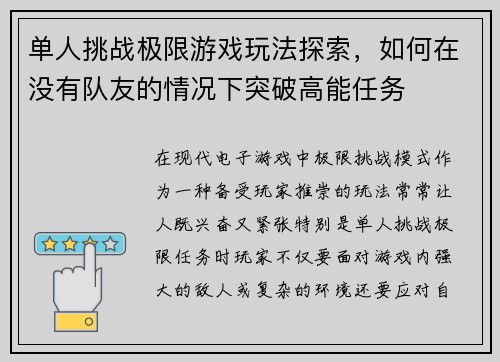 单人挑战极限游戏玩法探索，如何在没有队友的情况下突破高能任务

在现代电子游戏中极限挑战模式作为一种备受玩家推崇的玩法常常让人既兴奋又紧张特别是单人挑战极限任务时玩家不仅要面对游戏内强大的敌人或复杂的环境还要应对自